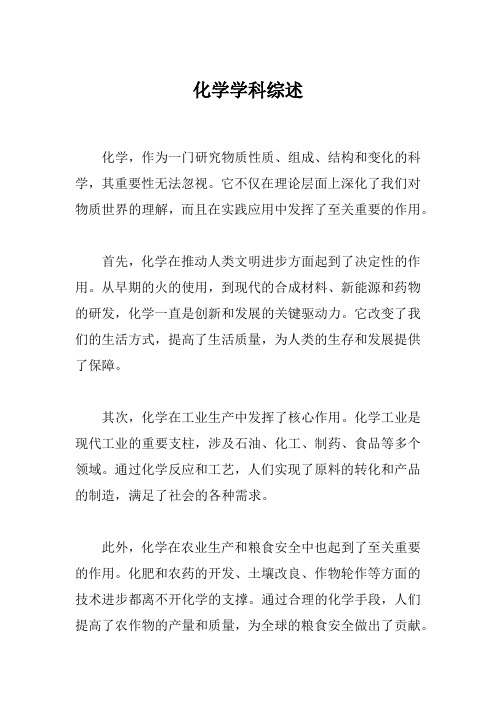 化学学科综述

化学，作为一门研究物质性质、组成、结构和变化的科学，其重要性无法忽视。它不仅在理论层面上深化了我们对物质世界的理解，而且在实践应用中发挥了至关重要的作用。

首先，化学在推动人类文明进步方面起到了决定性的作用。从早期的火的使用，到现代的合成材料、新能源和药物的研发，化学一直是创新和发展的关键驱动力。它改变了我们的生活方式，提高了生活质量，为人类的生存和发展提供了保障。

其次，化学在工业生产中发挥了核心作用。化学工业是现代工业的重要支柱，涉及石油、化工、制药、食品等多个领域。通过化学反应和工艺，人们实现了原料的转化和产品的制造，满足了社会的各种需求。

此外，化学在农业生产和粮食安全中也起到了至关重要的作用。化肥和农药的开发、土壤改良、作物轮作等方面的技术进步都离不开化学的支撑。通过合理的化学手段，人们提高了农作物的产量和质量，为全球的粮食安全做出了贡献。